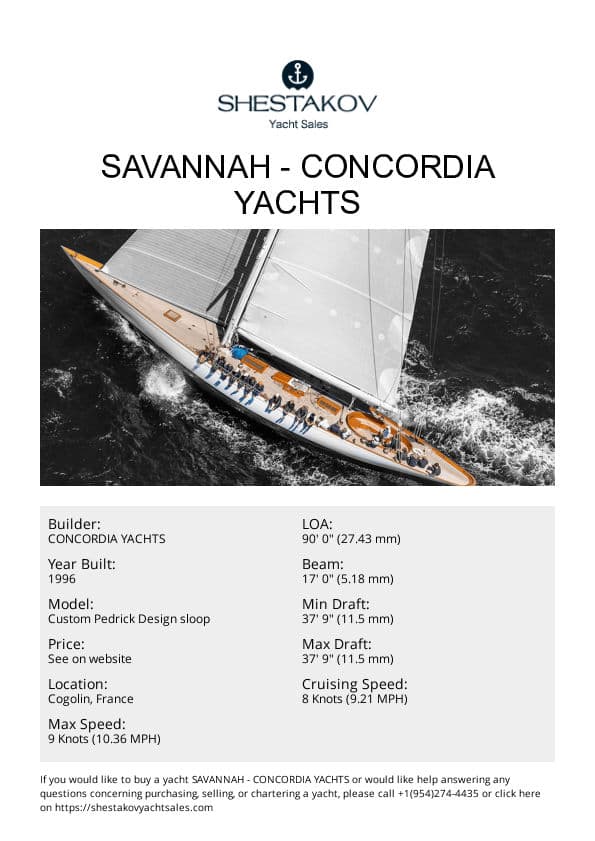 SHESTAKOV
Yacht Sales

SAVANNAH - CONCORDIA YACHTS

Builder:
CONCORDIA YACHTS

Year Built:
1996

Model:
Custom Pedrick Design sloop

Price:
See on website

Location:
Cogolin, France

Max Speed:
9 Knots (10.36 MPH)

LOA:
90' 0" (27.43 mm)

Beam:
17' 0" (5.18 mm)

Min Draft:
37' 9" (11.5 mm)

Max Draft:
37' 9" (11.5 mm)

Cruising Speed:
8 Knots (9.21 MPH)

If you would like to buy a yacht SAVANNAH - CONCORDIA YACHTS or would like help answering any questions concerning purchasing, selling, or chartering a yacht, please call +1(954)274-4435 or click here on https://shestakovyachtsales.com